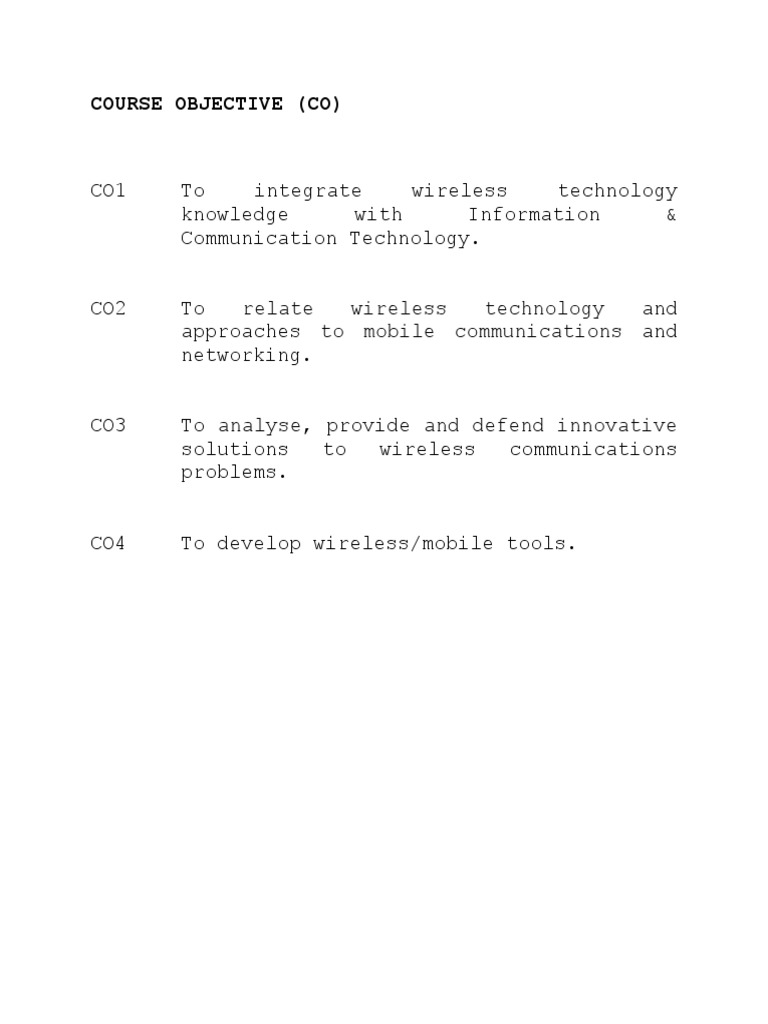 COURSE OBJECTIVE (CO)

CO1 To integrate wireless technology knowledge with Information & Communication Technology.

CO2 To relate wireless technology and approaches to mobile communications and networking.

CO3 To analyse, provide and defend innovative solutions to wireless communications problems.

CO4 To develop wireless/mobile tools.